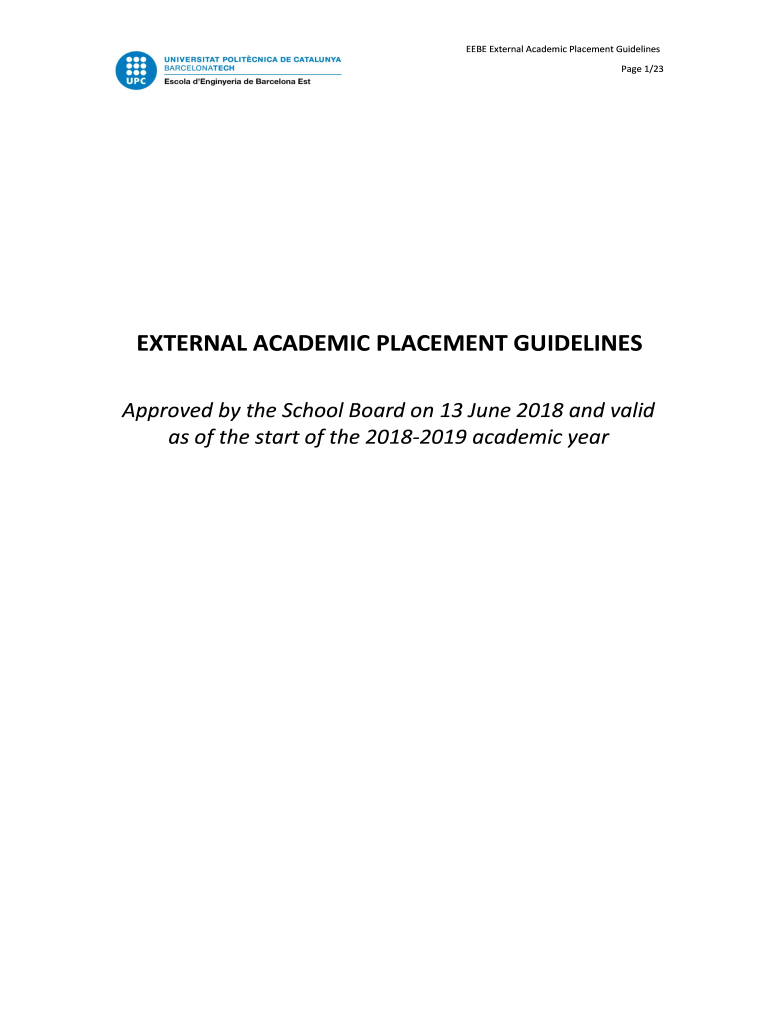 UPC
UNIVERSITAT POLITÈCNICA DE CATALUNYA
BARCELONATECH
Escola d'Enginyeria de Barcelona Est

EEBE External Academic Placement Guidelines
Page 1/23

EXTERNAL ACADEMIC PLACEMENT GUIDELINES

Approved by the School Board on 13 June 2018 and valid as of the start of the 2018-2019 academic year